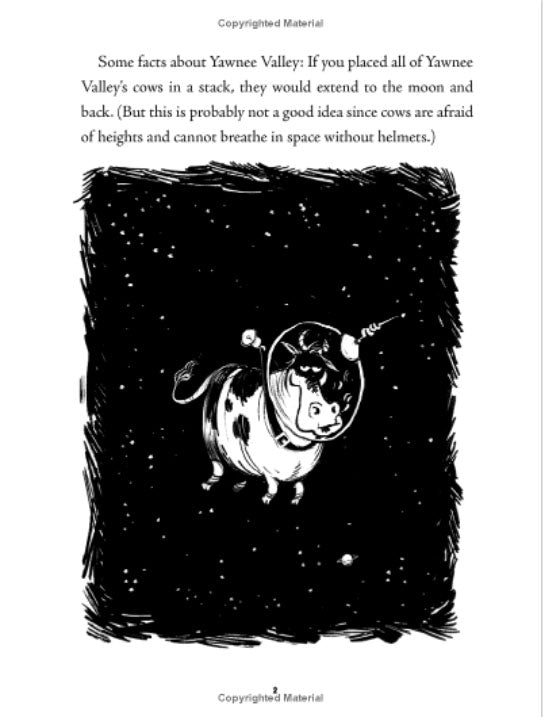 Copyrighted Material

Some facts about Yawnee Valley: If you placed all of Yawnee Valley's cows in a stack, they would extend to the moon and back. (But this is probably not a good idea since cows are afraid of heights and cannot breathe in space without helmets.)

2

Copyrighted Material